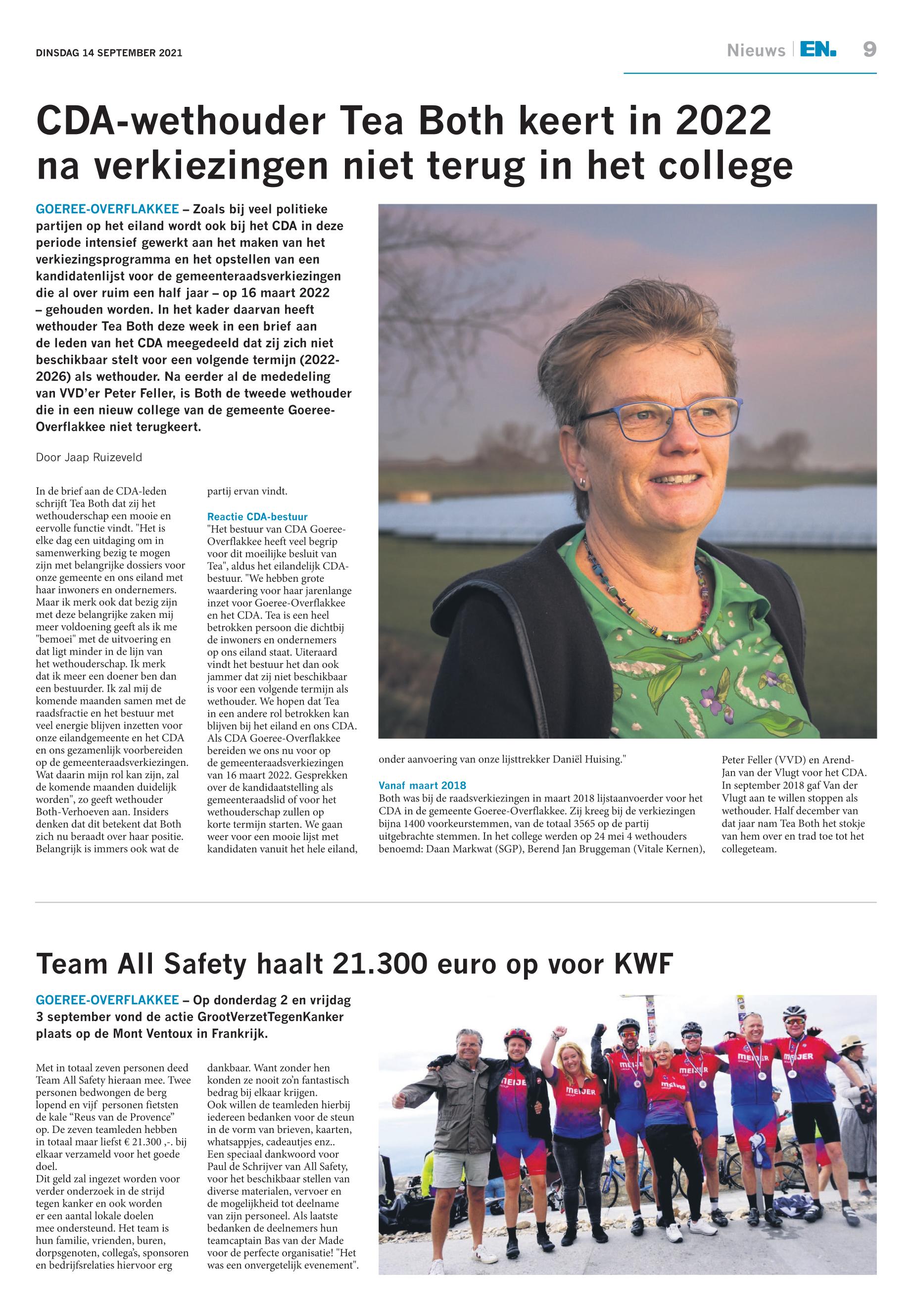 DINSDAG 14 SEPTEMBER 2021

Nieuws | EN. 9

CDA-wethouder Tea Both keert in 2022 na verkiezingen niet terug in het college

GOEREE-OVERFLAKKEE – Zoals bij veel politieke partijen op het eiland wordt ook bij het CDA in deze periode intensief gewerkt aan het maken van het verkiezingsprogramma en het opstellen van een kandidatenlijst voor de gemeenteraadsverkiezingen die al over ruim een half jaar – op 16 maart 2022 – gehouden worden. In het kader daarvan heeft wethouder Tea Both deze week in een brief aan de leden van het CDA meegedeeld dat zij zich niet beschikbaar stelt voor een volgende termijn (2022-2026) als wethouder. Na eerder al de mededeling van VVD'er Peter Feller, is Both de tweede wethouder die in een nieuw college van de gemeente Goeree-Overflakkee niet terugkeert.

Door Jaap Ruizeveld

In de brief aan de CDA-leden schrijft Tea Both dat zij het wethouderschap een mooie en eervolle functie vindt. "Het is elke dag een uitdaging om in samenwerking bezig te mogen zijn met belangrijke dossiers voor onze gemeente en ons eiland met haar inwoners en ondernemers. Maar ik merk ook dat bezig zijn met deze belangrijke zaken mij meer voldoening geeft als ik me "bemoei" met de uitvoering en dat ligt minder in de lijn van het wethouderschap. Ik merk dat ik meer een doener ben dan een bestuurder. Ik zal mij de komende maanden samen met de raadsfractie en het bestuur met veel energie blijven inzetten voor onze eilandgemeente en het CDA en ons gezamenlijk voorbereiden op de gemeenteraadsverkiezingen. Wat daarin mijn rol kan zijn, zal de komende maanden duidelijk worden", zo geeft wethouder Both-Verhoeven aan. Insiders denken dat dit betekent dat Both zich nu beraadt over haar positie. Belangrijk is immers ook wat de partij ervan vindt.

Reactie CDA-bestuur
"Het bestuur van CDA Goeree-Overflakkee heeft veel begrip voor dit moeilijke besluit van Tea", aldus het eilandelijk CDA-bestuur. "We hebben grote waardering voor haar jarenlange inzet voor Goeree-Overflakkee en het CDA. Tea is een heel betrokken persoon die dichtbij de inwoners en ondernemers op ons eiland staat. Uiteraard vindt het bestuur het dan ook jammer dat zij niet beschikbaar is voor een volgende termijn als wethouder. We hopen dat Tea in een andere rol betrokken kan blijven bij het eiland en ons CDA. Als CDA Goeree-Overflakkee bereiden we ons nu voor op de gemeenteraadsverkiezingen van 16 maart 2022. Gesprekken over de kandidaatstelling als gemeenteraadslid of voor het wethouderschap zullen op korte termijn starten. We gaan weer voor een mooie lijst met kandidaten vanuit het hele eiland, onder aanvoering van onze lijsttrekker Daniël Huising."

Vanaf maart 2018
Both was bij de raadsverkiezingen in maart 2018 lijstaanvoerder voor het CDA in de gemeente Goeree-Overflakkee. Zij kreeg bij de verkiezingen bijna 1400 voorkeurstemmen, van de totaal 3565 op de partij uitgebrachte stemmen. In het college werden op 24 mei 4 wethouders benoemd: Daan Markwat (SGP), Berend Jan Bruggeman (Vitale Kernen), Peter Feller (VVD) en Arend-Jan van der Vlugt voor het CDA. In september 2018 gaf Van der Vlugt aan te willen stoppen als wethouder. Half december van dat jaar nam Tea Both het stokje van hem over en trad toe tot het collegeteam.

Team All Safety haalt 21.300 euro op voor KWF

GOEREE-OVERFLAKKEE – Op donderdag 2 en vrijdag 3 september vond de actie GrootVerzetTegenKanker plaats op de Mont Ventoux in Frankrijk.

Met in totaal zeven personen deed Team All Safety hieraan mee. Twee personen bedwongen de berg lopend en vijf personen fietsten de kale "Reus van de Provence" op. De zeven teamleden hebben in totaal maar liefst € 21.300 ,-. bij elkaar verzameld voor het goede doel.
Dit geld zal ingezet worden voor verder onderzoek in de strijd tegen kanker en ook worden er een aantal lokale doelen mee ondersteund. Het team is hun familie, vrienden, buren, dorpsgenoten, collega's, sponsoren en bedrijfsrelaties hiervoor erg dankbaar. Want zonder hen konden ze nooit zo'n fantastisch bedrag bij elkaar krijgen.
Ook willen de teamleden hierbij iedereen bedanken voor de steun in de vorm van brieven, kaarten, whatsappjes, cadeautjes enz..
Een speciaal dankwoord voor Paul de Schrijver van All Safety, voor het beschikbaar stellen van diverse materialen, vervoer en de mogelijkheid tot deelname van zijn personeel. Als laatste bedanken de deelnemers hun teamcaptain Bas van der Made voor de perfecte organisatie! "Het was een onvergetelijk evenement".

MEIJER MEIJER MEIJER MEIJER MEIJER MEIJER